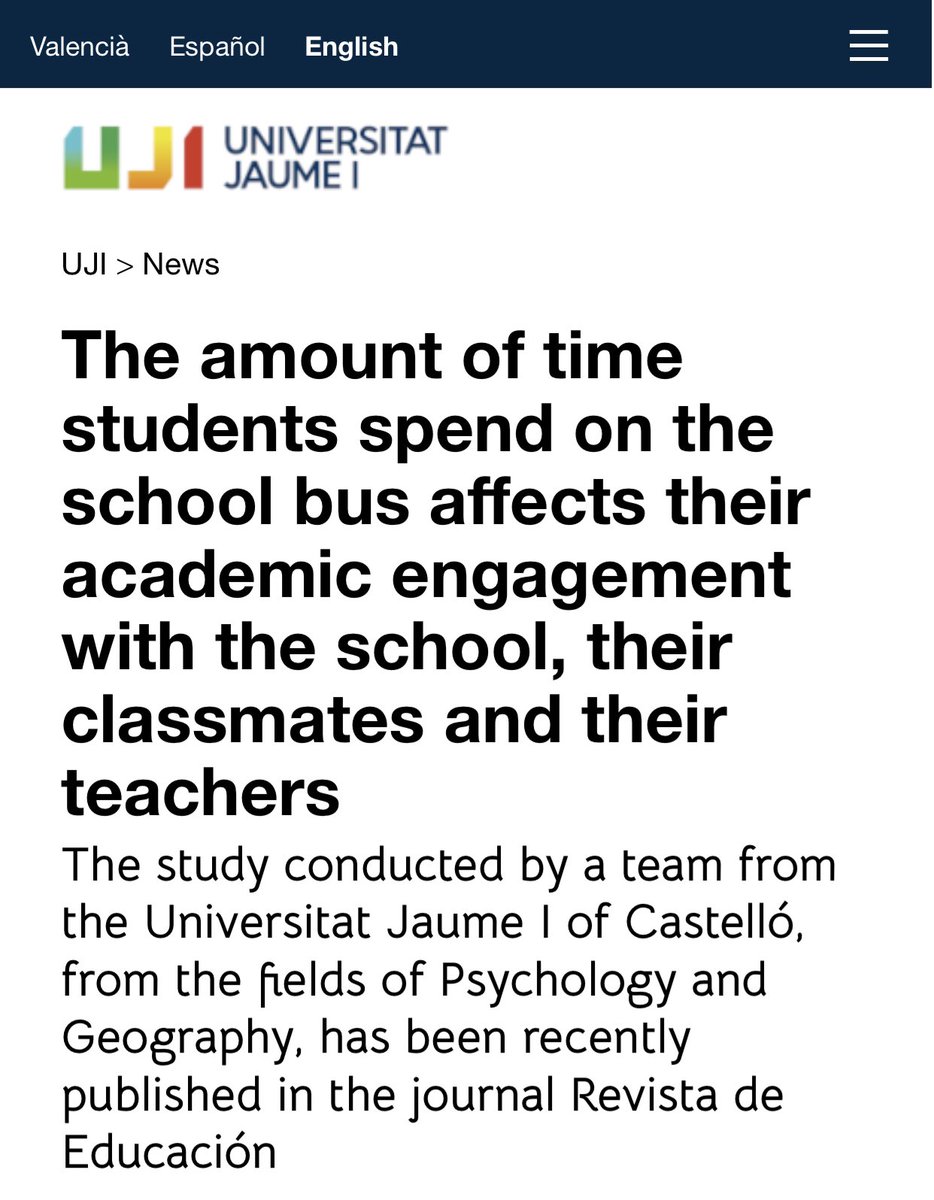 Valencià Español English

UJI UNIVERSITAT JAUME I

UJI > News

The amount of time students spend on the school bus affects their academic engagement with the school, their classmates and their teachers

The study conducted by a team from the Universitat Jaume I of Castelló, from the fields of Psychology and Geography, has been recently published in the journal Revista de Educación